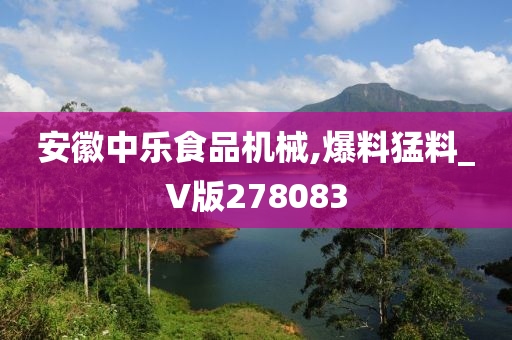 安徽中乐食品机械,爆料猛料_V版278083